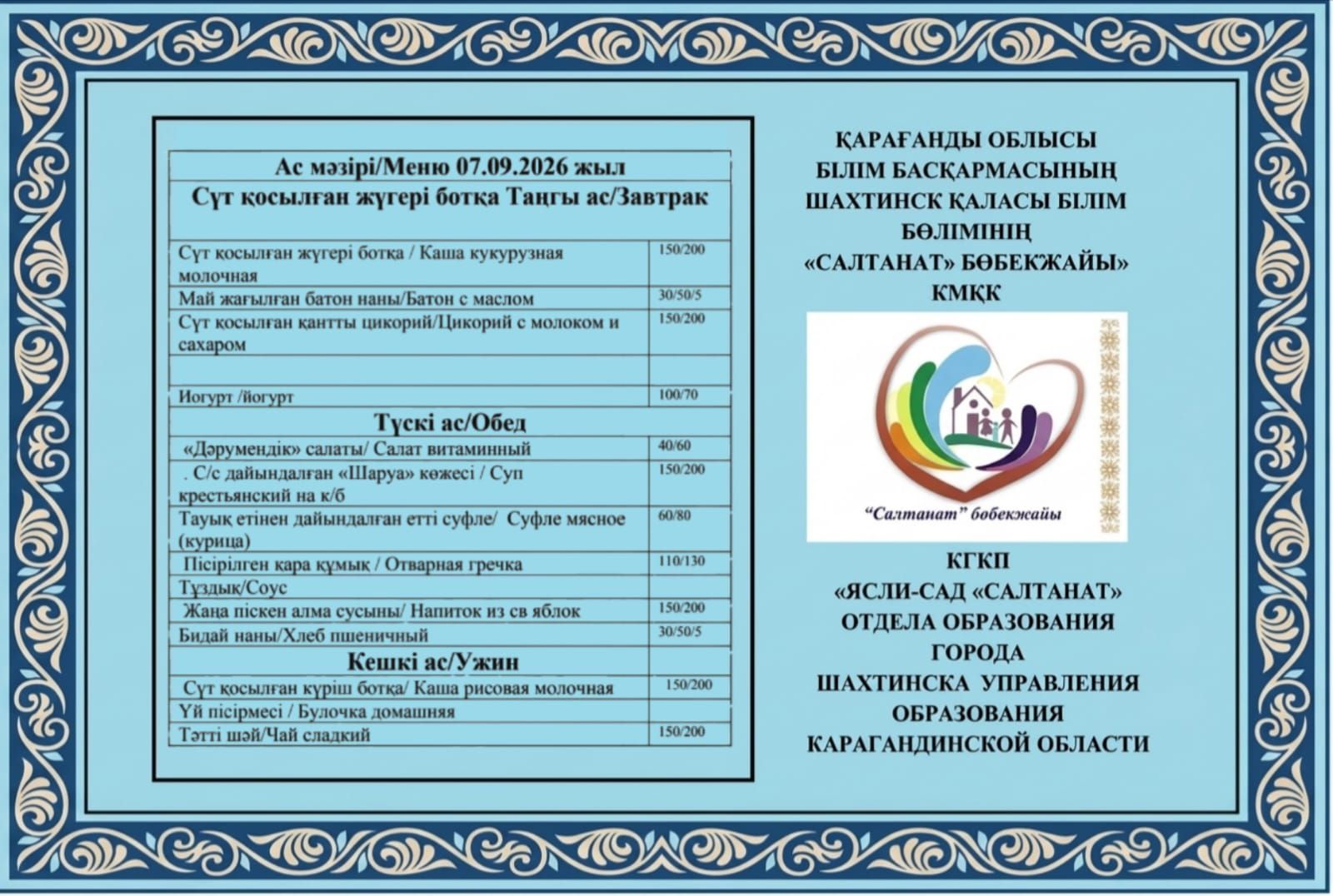 | Ас мәзірі/Меню 07.09.2026 жыл | |
|---|---|
| Сүт қосылған жүгері ботқа Таңғы ас/Завтрак | |
| Сүт қосылған жүгері ботқа / Каша кукурузная молочная | 150/200 |
| Май жағылған батон наны/Батон с маслом | 30/50/5 |
| Сүт қосылған қантты цикорий/Цикорий с молоком и сахаром | 150/200 |
| | |
| Иогурт /йогурт | 100/70 |
| Түскі ас/Обед | |
| «Дәрумендік» салаты/ Салат витаминный | 40/60 |
| . С/с дайындалған «Шаруа» көжесі / Суп крестьянский на к/б | 150/200 |
| Тауық етінен дайындалған етті суфле/ Суфле мясное (курица) | 60/80 |
| Пісірілген қара құмық / Отварная гречка | 110/130 |
| Тұздық/Соус | |
| Жаңа піскен алма сусыны/ Напиток из св яблок | 150/200 |
| Бидай наны/Хлеб пшеничный | 30/50/5 |
| Кешкі ас/Ужин | |
| Сүт қосылған күріш ботқа/ Каша рисовая молочная | 150/200 |
| Үй пісірмесі / Булочка домашняя | |
| Тәтті шәй/Чай сладкий | 150/200 |

ҚАРАҒАНДЫ ОБЛЫСЫ
БІЛІМ БАСҚАРМАСЫНЫҢ
ШАХТИНСК ҚАЛАСЫ БІЛІМ
БӨЛІМІНІҢ
«САЛТАНАТ» БӨБЕКЖАЙЫ»
КМҚК

"Салтанат" бөбекжайы

КГКП
«ЯСЛИ-САД «САЛТАНАТ»
ОТДЕЛА ОБРАЗОВАНИЯ
ГОРОДА
ШАХТИНСКА УПРАВЛЕНИЯ
ОБРАЗОВАНИЯ
КАРАГАНДИНСКОЙ ОБЛАСТИ